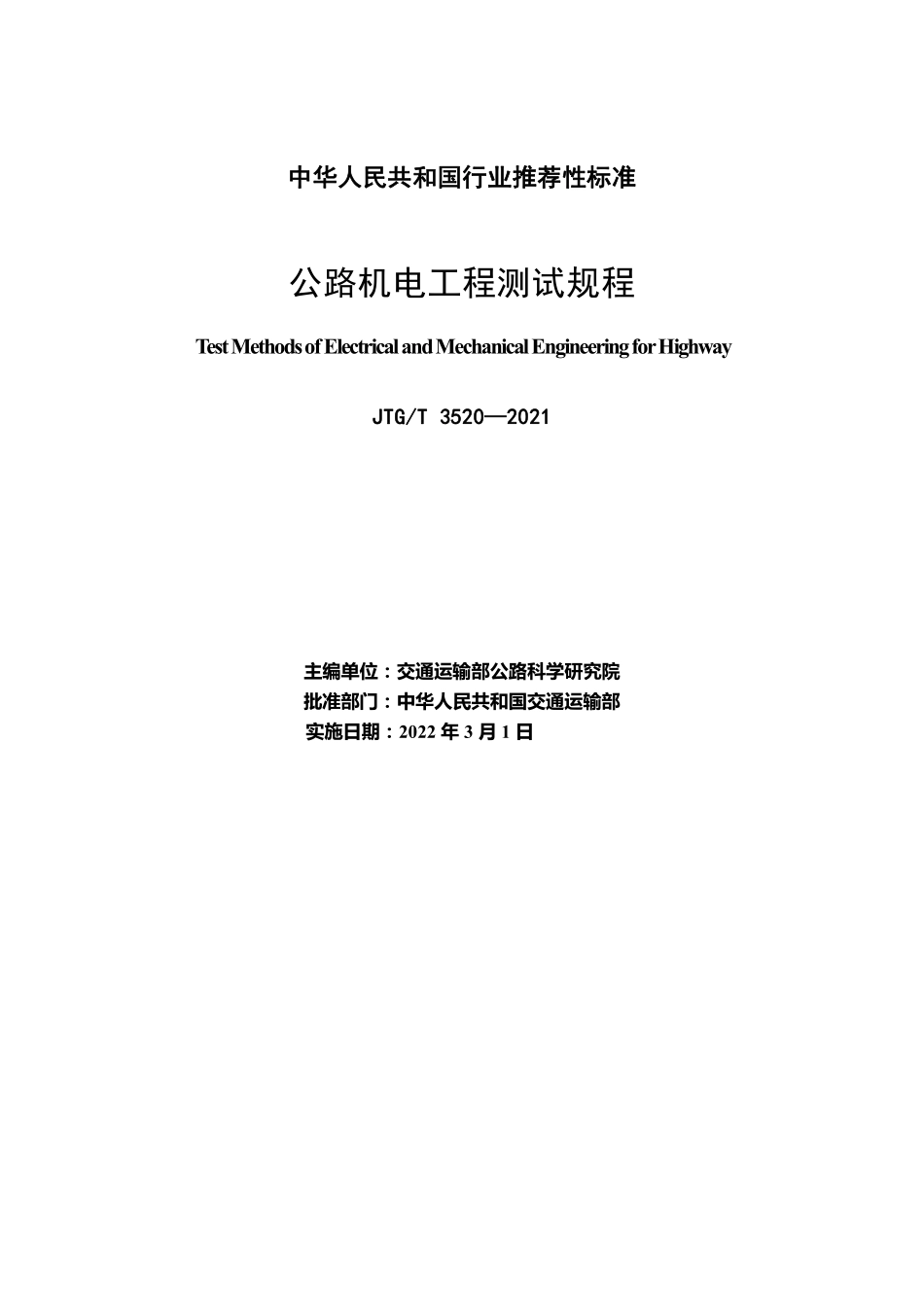 中华人民共和国行业推荐性标准

公路机电工程测试规程

Test Methods of Electrical and Mechanical Engineering for Highway

JTG/T 3520—2021

主编单位：交通运输部公路科学研究院
批准部门：中华人民共和国交通运输部
实施日期：2022 年 3 月 1 日